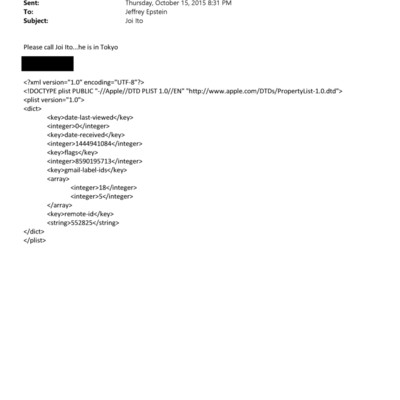 Sent: Thursday, October 15, 2015 8:31 PM
To: Jeffrey Epstein
Subject: Joi Ito

Please call Joi Ito...he is in Tokyo

<?xml version="1.0" encoding="UTF-8"?>
<!DOCTYPE plist PUBLIC "-//Apple//DTD PLIST 1.0//EN" "http://www.apple.com/DTDs/PropertyList-1.0.dtd">
<plist version="1.0">
<dict>
<key>date-last-viewed</key>
<integer>0</integer>
<key>date-received</key>
<integer>1444941084</integer>
<key>flags</key>
<integer>8590195713</integer>
<key>gmail-label-ids</key>
<array>
<integer>18</integer>
<integer>5</integer>
</array>
<key>remote-id</key>
<string>552825</string>
</dict>
</plist>